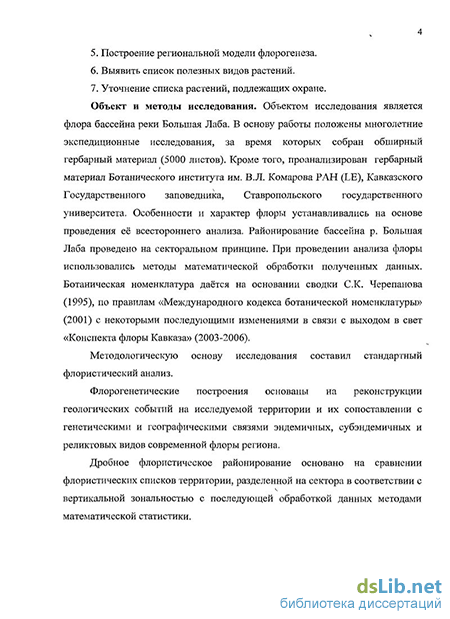 4

5. Построение региональной модели флорогенеза.

6. Выявить список полезных видов растений.

7. Уточнение списка растений, подлежащих охране.

**Объект и методы исследования.** Объектом исследования является флора бассейна реки Большая Лаба. В основу работы положены многолетние экспедиционные исследования, за время которых собран обширный гербарный материал (5000 листов). Кроме того, проанализирован гербарный материал Ботанического института им. В.Л. Комарова РАН (LE), Кавказского Государственного заповедника, Ставропольского государственного университета. Особенности и характер флоры устанавливались на основе проведения её всестороннего анализа. Районирование бассейна р. Большая Лаба проведено на секторальном принципе. При проведении анализа флоры использовались методы математической обработки полученных данных. Ботаническая номенклатура даётся на основании сводки С.К. Черепанова (1995), по правилам «Международного кодекса ботанической номенклатуры» (2001) с некоторыми последующими изменениями в связи с выходом в свет «Конспекта флоры Кавказа» (2003-2006).

Методологическую основу исследования составил стандартный флористический анализ.

Флорогенетические построения основаны на реконструкции геологических событий на исследуемой территории и их сопоставлении с генетическими и географическими связями эндемичных, субэндемичных и реликтовых видов современной флоры региона.

Дробное флористическое районирование основано на сравнении флористических списков территории, разделенной на сектора в соответствии с вертикальной зональностью с последующей обработкой данных методами математической статистики.

dsLib.net
библиотека диссертаций